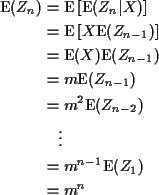 $\mathrm{E}(Z_n) = \mathrm{E}\left[\mathrm{E}(Z_n|X)\right]$
$= \mathrm{E}\left[X\mathrm{E}(Z_{n-1})\right]$
$= \mathrm{E}(X)\mathrm{E}(Z_{n-1})$
$= m\mathrm{E}(Z_{n-1})$
$= m^2\mathrm{E}(Z_{n-2})$
$\vdots$
$= m^{n-1}\mathrm{E}(Z_1)$
$= m^n$